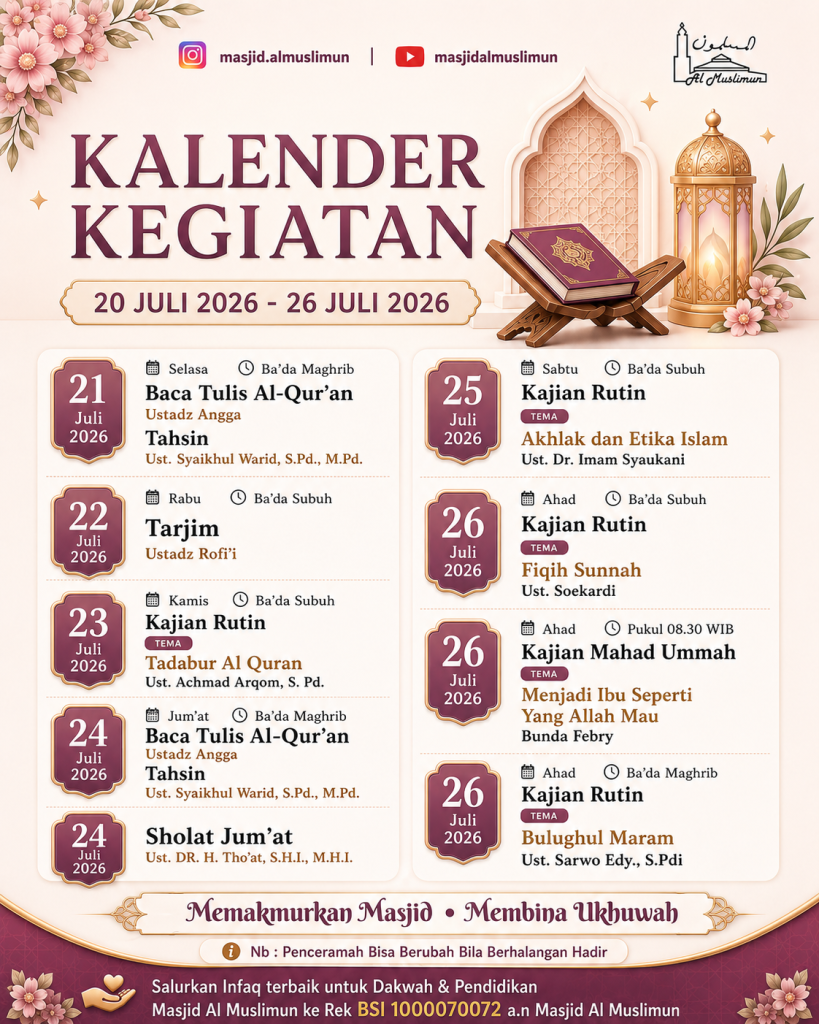 masjid.almuslimun | masjidalmuslimun

Al Muslimun

KALENDER KEGIATAN

20 JULI 2026 - 26 JULI 2026

21 Juli 2026
Selasa Ba'da Maghrib
Baca Tulis Al-Qur'an
Ustadz Angga
Tahsin
Ust. Syaikhul Warid, S.Pd., M.Pd.

22 Juli 2026
Rabu Ba'da Subuh
Tarjim
Ustadz Rofi'i

23 Juli 2026
Kamis Ba'da Subuh
Kajian Rutin
TEMA
Tadabur Al Quran
Ust. Achmad Arqom, S. Pd.

24 Juli 2026
Jum'at Ba'da Maghrib
Baca Tulis Al-Qur'an
Ustadz Angga
Tahsin
Ust. Syaikhul Warid, S.Pd., M.Pd.

24 Juli 2026
Sholat Jum'at
Ust. DR. H. Tho'at, S.H.I., M.H.I.

25 Juli 2026
Sabtu Ba'da Subuh
Kajian Rutin
TEMA
Akhlak dan Etika Islam
Ust. Dr. Imam Syaukani

26 Juli 2026
Ahad Ba'da Subuh
Kajian Rutin
TEMA
Fiqih Sunnah
Ust. Soekardi

26 Juli 2026
Ahad Pukul 08.30 WIB
Kajian Mahad Ummah
TEMA
Menjadi Ibu Seperti Yang Allah Mau
Bunda Febry

26 Juli 2026
Ahad Ba'da Maghrib
Kajian Rutin
TEMA
Bulughul Maram
Ust. Sarwo Edy., S.Pdi

Memakmurkan Masjid • Membina Ukhuwah

Nb : Penceramah Bisa Berubah Bila Berhalangan Hadir

Salurkan Infaq terbaik untuk Dakwah & Pendidikan
Masjid Al Muslimun ke Rek BSI 1000070072 a.n Masjid Al Muslimun